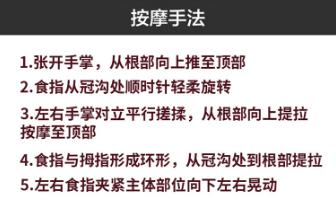 按摩手法

1.张开手掌，从根部向上推至顶部

2.食指从冠沟处顺时针轻柔旋转

3.左右手掌对立平行搓揉，从根部向上提拉按摩至顶部

4.食指与拇指形成环形，从冠沟处到根部提拉

5.左右食指夹紧主体部位向下左右晃动